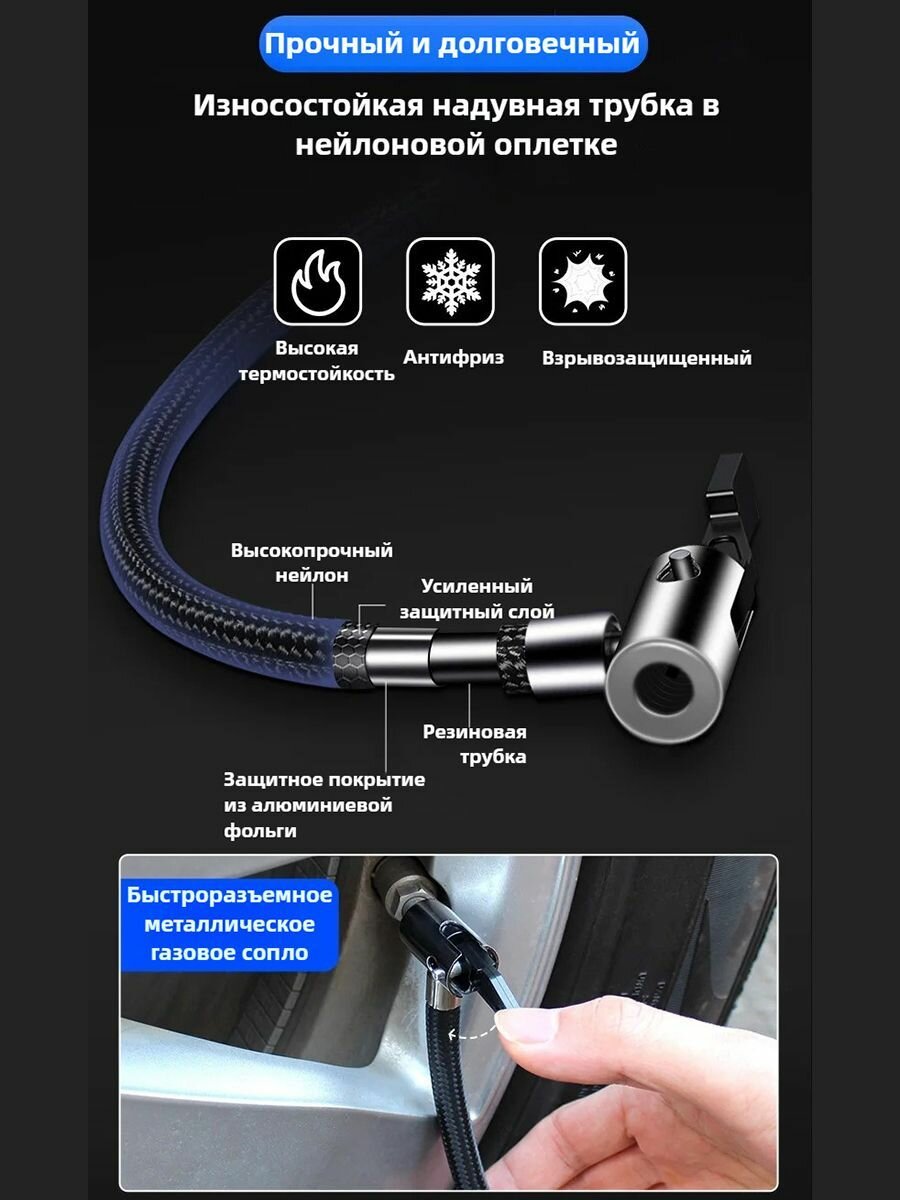 Прочный и долговечный

Износостойкая надувная трубка в нейлоновой оплетке

Высокая термостойкость

Антифриз

Взрывозащищенный

Высокопрочный нейлон

Усиленный защитный слой

Резиновая трубка

Защитное покрытие из алюминиевой фольги

Быстроразъемное металлическое газовое сопло